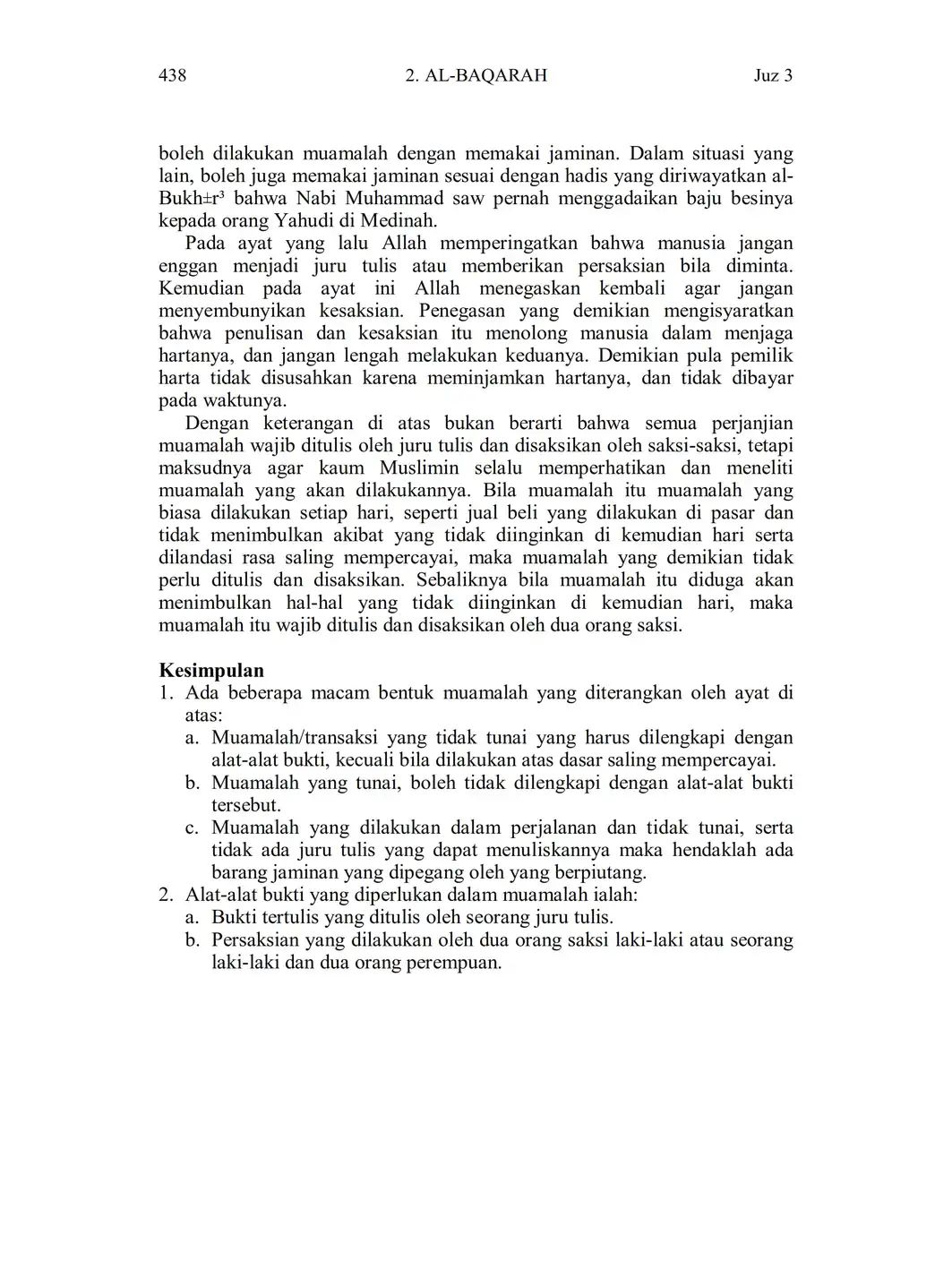 438 2. AL-BAQARAH Juz 3

boleh dilakukan muamalah dengan memakai jaminan. Dalam situasi yang lain, boleh juga memakai jaminan sesuai dengan hadis yang diriwayatkan al-Bukh±r³ bahwa Nabi Muhammad saw pernah menggadaikan baju besinya kepada orang Yahudi di Medinah.

Pada ayat yang lalu Allah memperingatkan bahwa manusia jangan enggan menjadi juru tulis atau memberikan persaksian bila diminta. Kemudian pada ayat ini Allah menegaskan kembali agar jangan menyembunyikan kesaksian. Penegasan yang demikian mengisyaratkan bahwa penulisan dan kesaksian itu menolong manusia dalam menjaga hartanya, dan jangan lengah melakukan keduanya. Demikian pula pemilik harta tidak disusahkan karena meminjamkan hartanya, dan tidak dibayar pada waktunya.

Dengan keterangan di atas bukan berarti bahwa semua perjanjian muamalah wajib ditulis oleh juru tulis dan disaksikan oleh saksi-saksi, tetapi maksudnya agar kaum Muslimin selalu memperhatikan dan meneliti muamalah yang akan dilakukannya. Bila muamalah itu muamalah yang biasa dilakukan setiap hari, seperti jual beli yang dilakukan di pasar dan tidak menimbulkan akibat yang tidak diinginkan di kemudian hari serta dilandasi rasa saling mempercayai, maka muamalah yang demikian tidak perlu ditulis dan disaksikan. Sebaliknya bila muamalah itu diduga akan menimbulkan hal-hal yang tidak diinginkan di kemudian hari, maka muamalah itu wajib ditulis dan disaksikan oleh dua orang saksi.

Kesimpulan
1. Ada beberapa macam bentuk muamalah yang diterangkan oleh ayat di atas:
a. Muamalah/transaksi yang tidak tunai yang harus dilengkapi dengan alat-alat bukti, kecuali bila dilakukan atas dasar saling mempercayai.
b. Muamalah yang tunai, boleh tidak dilengkapi dengan alat-alat bukti tersebut.
c. Muamalah yang dilakukan dalam perjalanan dan tidak tunai, serta tidak ada juru tulis yang dapat menuliskannya maka hendaklah ada barang jaminan yang dipegang oleh yang berpiutang.
2. Alat-alat bukti yang diperlukan dalam muamalah ialah:
a. Bukti tertulis yang ditulis oleh seorang juru tulis.
b. Persaksian yang dilakukan oleh dua orang saksi laki-laki atau seorang laki-laki dan dua orang perempuan.